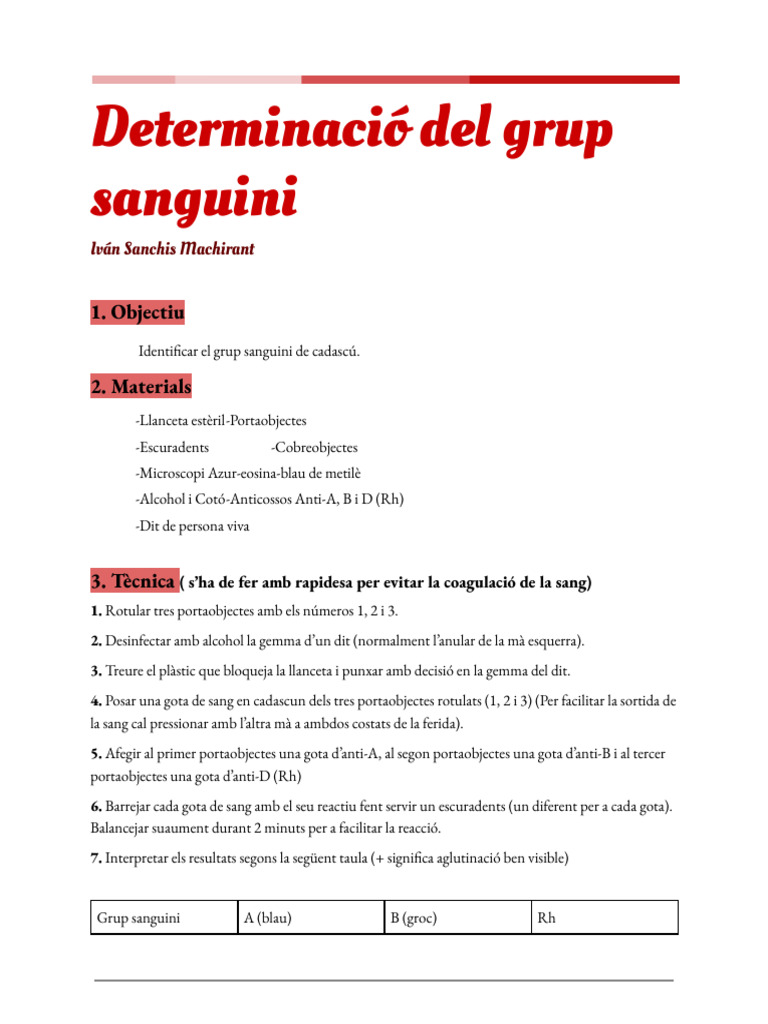 Determinació del grup sanguini

Iván Sanchis Machirant

1. Objectiu

Identificar el grup sanguini de cadascú.

2. Materials

-Llanceta estèril-Portaobjectes

-Escuradents -Cobreobjectes

-Microscopi Azur-eosina-blau de metilè

-Alcohol i Cotó-Anticossos Anti-A, B i D (Rh)

-Dit de persona viva

3. Tècnica ( s'ha de fer amb rapidesa per evitar la coagulació de la sang)

1. Rotular tres portaobjectes amb els números 1, 2 i 3.

2. Desinfectar amb alcohol la gemma d'un dit (normalment l'anular de la mà esquerra).

3. Treure el plàstic que bloqueja la llanceta i punxar amb decisió en la gemma del dit.

4. Posar una gota de sang en cadascun dels tres portaobjectes rotulats (1, 2 i 3) (Per facilitar la sortida de la sang cal pressionar amb l'altra mà a ambdos costats de la ferida).

5. Afegir al primer portaobjectes una gota d'anti-A, al segon portaobjectes una gota d'anti-B i al tercer portaobjectes una gota d'anti-D (Rh)

6. Barrejar cada gota de sang amb el seu reactiu fent servir un escuradents (un diferent per a cada gota). Balancejar suaument durant 2 minuts per a facilitar la reacció.

7. Interpretar els resultats segons la següent taula (+ significa aglutinació ben visible)

| Grup sanguini | A (blau) | B (groc) | Rh |
|---|---|---|---|